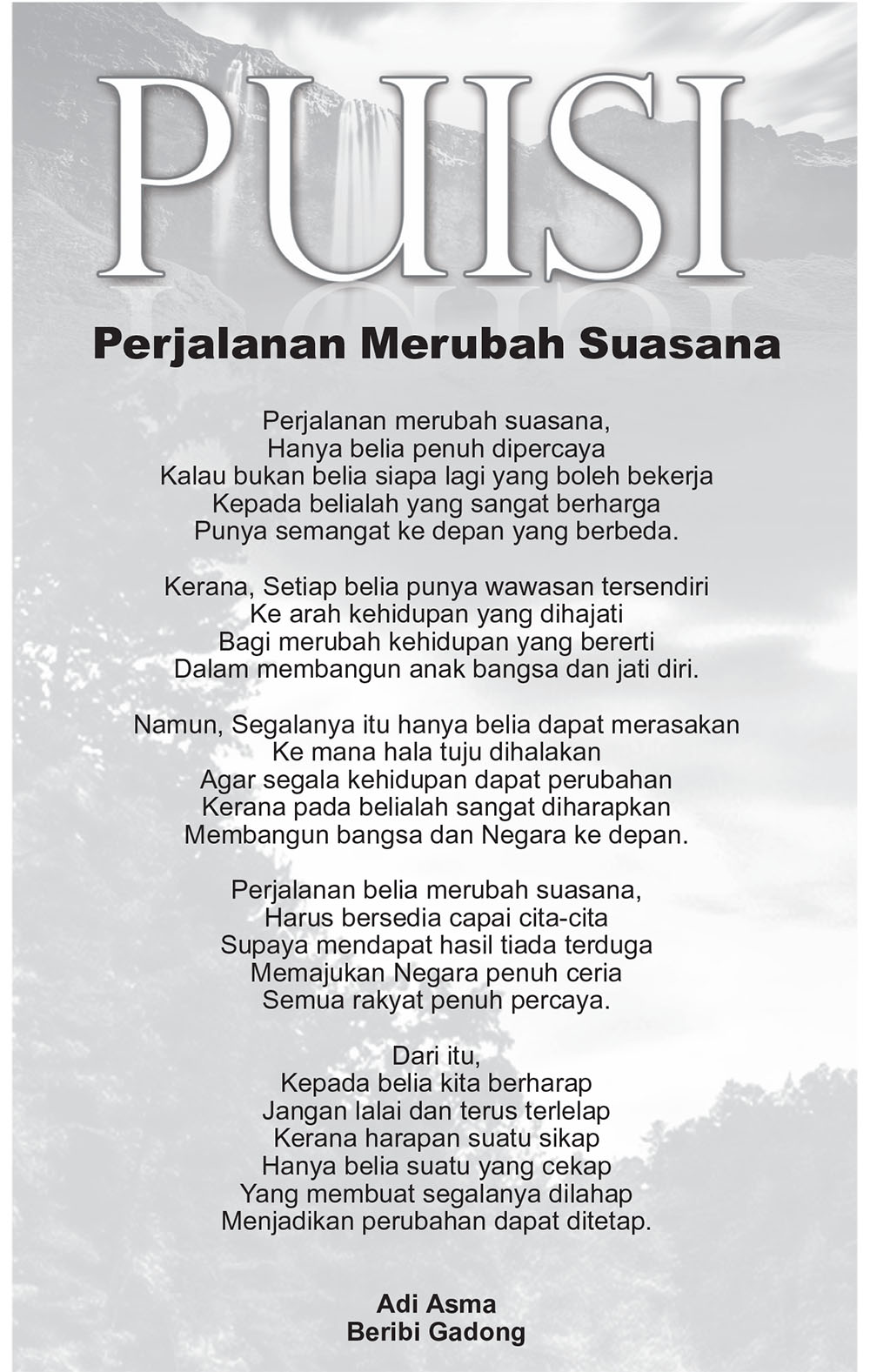 PUISI

Perjalanan Merubah Suasana

Perjalanan merubah suasana,
Hanya belia penuh dipercaya
Kalau bukan belia siapa lagi yang boleh bekerja
Kepada belialah yang sangat berharga
Punya semangat ke depan yang berbeda.

Kerana, Setiap belia punya wawasan tersendiri
Ke arah kehidupan yang dihajati
Bagi merubah kehidupan yang bererti
Dalam membangun anak bangsa dan jati diri.

Namun, Segalanya itu hanya belia dapat merasakan
Ke mana hala tuju dihalakan
Agar segala kehidupan dapat perubahan
Kerana pada belialah sangat diharapkan
Membangun bangsa dan Negara ke depan.

Perjalanan belia merubah suasana,
Harus bersedia capai cita-cita
Supaya mendapat hasil tiada terduga
Memajukan Negara penuh ceria
Semua rakyat penuh percaya.

Dari itu,
Kepada belia kita berharap
Jangan lalai dan terus terlelap
Kerana harapan suatu sikap
Hanya belia suatu yang cekap
Yang membuat segalanya dilahap
Menjadikan perubahan dapat ditetap.

Adi Asma
Beribi Gadong